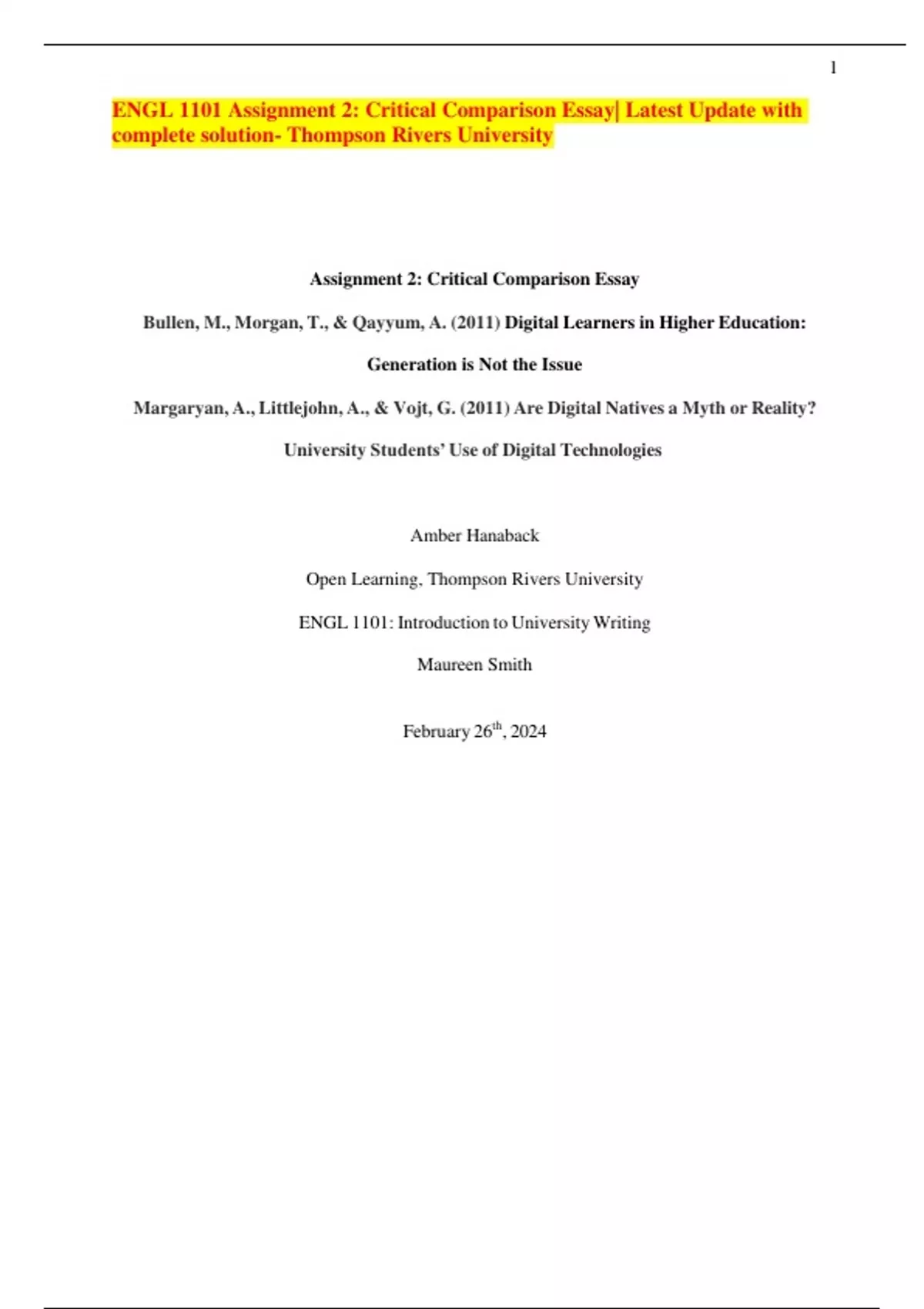 1

ENGL 1101 Assignment 2: Critical Comparison Essay| Latest Update with complete solution- Thompson Rivers University

Assignment 2: Critical Comparison Essay

Bullen, M., Morgan, T., & Qayyum, A. (2011) Digital Learners in Higher Education: Generation is Not the Issue

Margaryan, A., Littlejohn, A., & Vojt, G. (2011) Are Digital Natives a Myth or Reality? University Students' Use of Digital Technologies

Amber Hanaback

Open Learning, Thompson Rivers University

ENGL 1101: Introduction to University Writing

Maureen Smith

February 26th, 2024